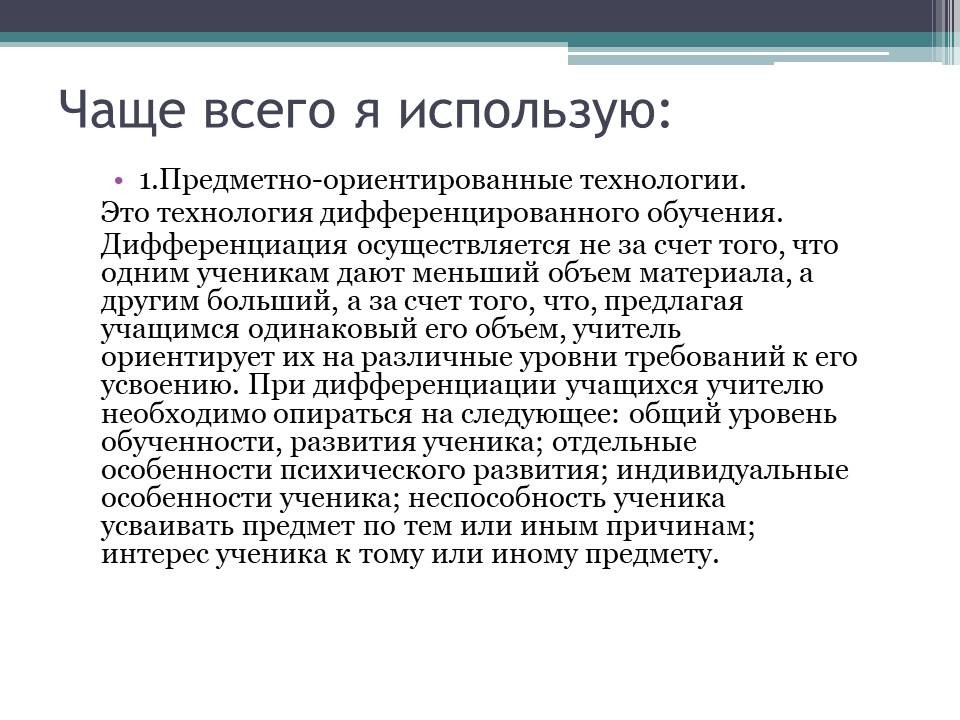 Чаще всего я использую:

• 1.Предметно-ориентированные технологии.

Это технология дифференцированного обучения.

Дифференциация осуществляется не за счет того, что одним ученикам дают меньший объем материала, а другим больший, а за счет того, что, предлагая учащимся одинаковый его объем, учитель ориентирует их на различные уровни требований к его усвоению. При дифференциации учащихся учителю необходимо опираться на следующее: общий уровень обученности, развития ученика; отдельные особенности психического развития; индивидуальные особенности ученика; неспособность ученика усваивать предмет по тем или иным причинам; интерес ученика к тому или иному предмету.